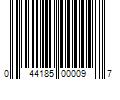 0 44185 00009 7